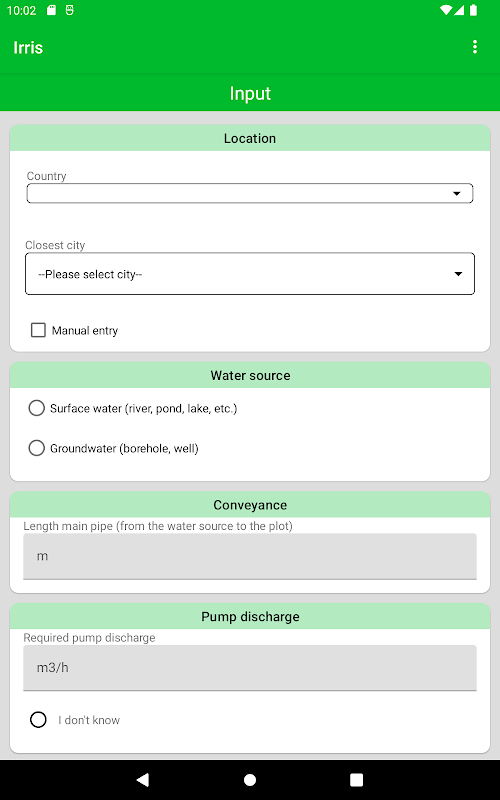 10:02

Irris

Input

Location

Country

Closest city

--Please select city--

Manual entry

Water source

Surface water (river, pond, lake, etc.)

Groundwater (borehole, well)

Conveyance

Length main pipe (from the water source to the plot)

m

Pump discharge

Required pump discharge

m3/h

I don't know